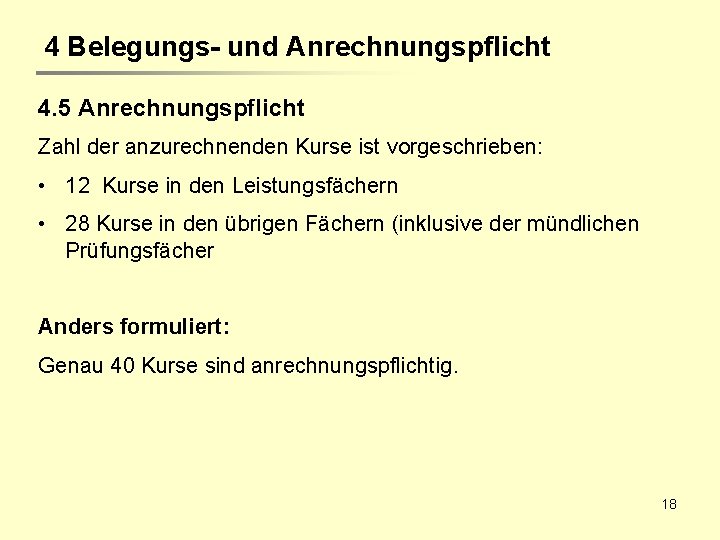 4 Belegungs- und Anrechnungspflicht

4.5 Anrechnungspflicht

Zahl der anzurechnenden Kurse ist vorgeschrieben:

• 12 Kurse in den Leistungsfächern
• 28 Kurse in den übrigen Fächern (inklusive der mündlichen Prüfungsfächer

Anders formuliert:

Genau 40 Kurse sind anrechnungspflichtig.

18